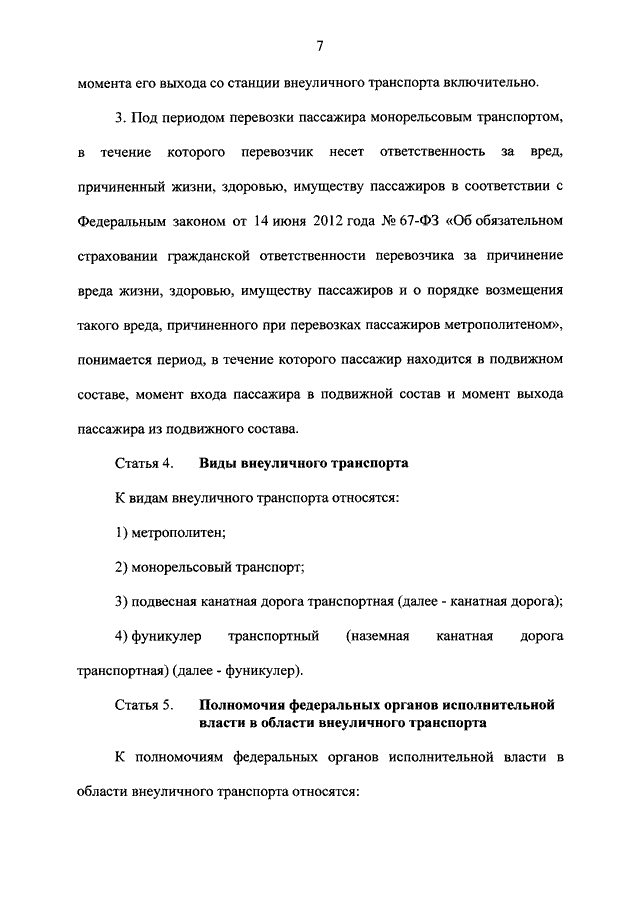 7

момента его выхода со станции внеуличного транспорта включительно.

3. Под периодом перевозки пассажира монорельсовым транспортом, в течение которого перевозчик несет ответственность за вред, причиненный жизни, здоровью, имуществу пассажиров в соответствии с Федеральным законом от 14 июня 2012 года № 67-ФЗ «Об обязательном страховании гражданской ответственности перевозчика за причинение вреда жизни, здоровью, имуществу пассажиров и о порядке возмещения такого вреда, причиненного при перевозках пассажиров метрополитеном», понимается период, в течение которого пассажир находится в подвижном составе, момент входа пассажира в подвижной состав и момент выхода пассажира из подвижного состава.

Статья 4. Виды внеуличного транспорта

К видам внеуличного транспорта относятся:

1) метрополитен;

2) монорельсовый транспорт;

3) подвесная канатная дорога транспортная (далее - канатная дорога);

4) фуникулер транспортный (наземная канатная дорога транспортная) (далее - фуникулер).

Статья 5. Полномочия федеральных органов исполнительной власти в области внеуличного транспорта

К полномочиям федеральных органов исполнительной власти в области внеуличного транспорта относятся: